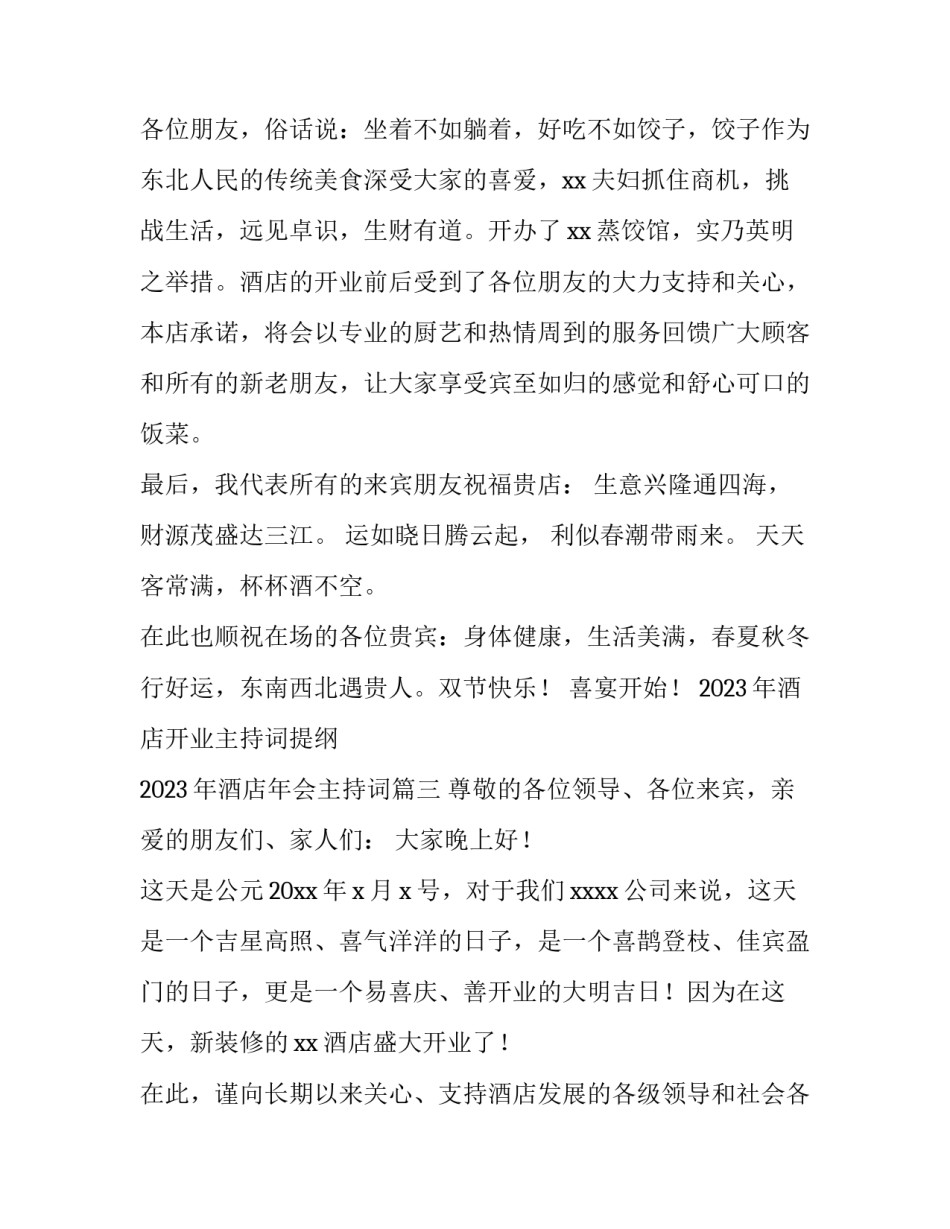 各位朋友，俗话说：坐着不如躺着，好吃不如饺子，饺子作为东北人民的传统美食深受大家的喜爱，xx 夫妇抓住商机，挑战生活，远见卓识，生财有道。开办了 xx 蒸饺馆，实乃英明之举措。酒店的开业前后受到了各位朋友的大力支持和关心，本店承诺，将会以专业的厨艺和热情周到的服务回馈广大顾客和所有的新老朋友，让大家享受宾至如归的感觉和舒心可口的饭菜。
最后，我代表所有的来宾朋友祝福贵店： 生意兴隆通四海，财源茂盛达三江。 运如晓日腾云起， 利似春潮带雨来。 天天客常满，杯杯酒不空。
在此也顺祝在场的各位贵宾：身体健康，生活美满，春夏秋冬行好运，东南西北遇贵人。双节快乐！ 喜宴开始！ 2023 年酒店开业主持词提纲
2023 年酒店年会主持词篇三 尊敬的各位领导、各位来宾，亲爱的朋友们、家人们： 大家晚上好！
这天是公元 20xx 年 x 月 x 号，对于我们 xxxx 公司来说，这天是一个吉星高照、喜气洋洋的日子，是一个喜鹊登枝、佳宾盈门的日子，更是一个易喜庆、善开业的大明吉日！因为在这天，新装修的 xx 酒店盛大开业了！
在此，谨向长期以来关心、支持酒店发展的各级领导和社会各